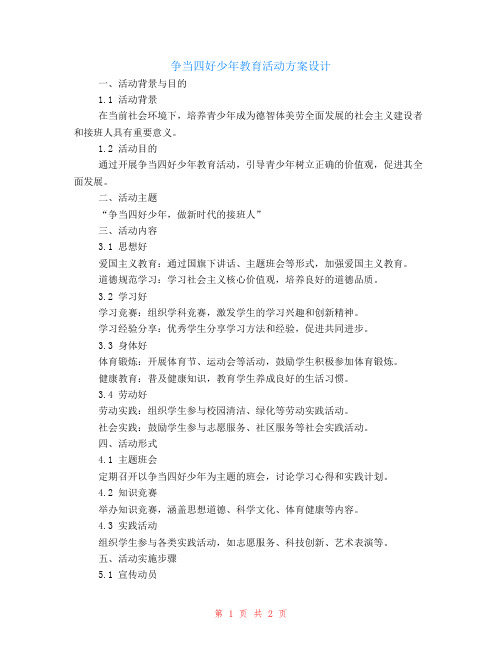 争当四好少年教育活动方案设计

一、活动背景与目的

1.1 活动背景

在当前社会环境下，培养青少年成为德智体美劳全面发展的社会主义建设者和接班人具有重要意义。

1.2 活动目的

通过开展争当四好少年教育活动，引导青少年树立正确的价值观，促进其全面发展。

二、活动主题

“争当四好少年，做新时代的接班人”

三、活动内容

3.1 思想好

爱国主义教育：通过国旗下讲话、主题班会等形式，加强爱国主义教育。

道德规范学习：学习社会主义核心价值观，培养良好的道德品质。

3.2 学习好

学习竞赛：组织学科竞赛，激发学生的学习兴趣和创新精神。

学习经验分享：优秀学生分享学习方法和经验，促进共同进步。

3.3 身体好

体育锻炼：开展体育节、运动会等活动，鼓励学生积极参加体育锻炼。

健康教育：普及健康知识，教育学生养成良好的生活习惯。

3.4 劳动好

劳动实践：组织学生参与校园清洁、绿化等劳动实践活动。

社会实践：鼓励学生参与志愿服务、社区服务等社会实践活动。

四、活动形式

4.1 主题班会

定期召开以争当四好少年为主题的班会，讨论学习心得和实践计划。

4.2 知识竞赛

举办知识竞赛，涵盖思想道德、科学文化、体育健康等内容。

4.3 实践活动

组织学生参与各类实践活动，如志愿服务、科技创新、艺术表演等。

五、活动实施步骤

5.1 宣传动员

第 1 页 共 2 页